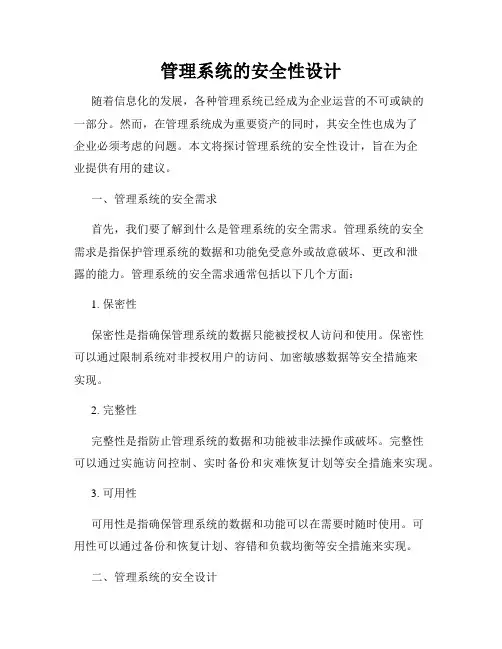 管理系统的安全性设计

随着信息化的发展，各种管理系统已经成为企业运营的不可或缺的一部分。然而，在管理系统成为重要资产的同时，其安全性也成为了企业必须考虑的问题。本文将探讨管理系统的安全性设计，旨在为企业提供有用的建议。

一、管理系统的安全需求

首先，我们要了解到什么是管理系统的安全需求。管理系统的安全需求是指保护管理系统的数据和功能免受意外或故意破坏、更改和泄露的能力。管理系统的安全需求通常包括以下几个方面：

1. 保密性

保密性是指确保管理系统的数据只能被授权人访问和使用。保密性可以通过限制系统对非授权用户的访问、加密敏感数据等安全措施来实现。

2. 完整性

完整性是指防止管理系统的数据和功能被非法操作或破坏。完整性可以通过实施访问控制、实时备份和灾难恢复计划等安全措施来实现。

3. 可用性

可用性是指确保管理系统的数据和功能可以在需要时随时使用。可用性可以通过备份和恢复计划、容错和负载均衡等安全措施来实现。

二、管理系统的安全设计